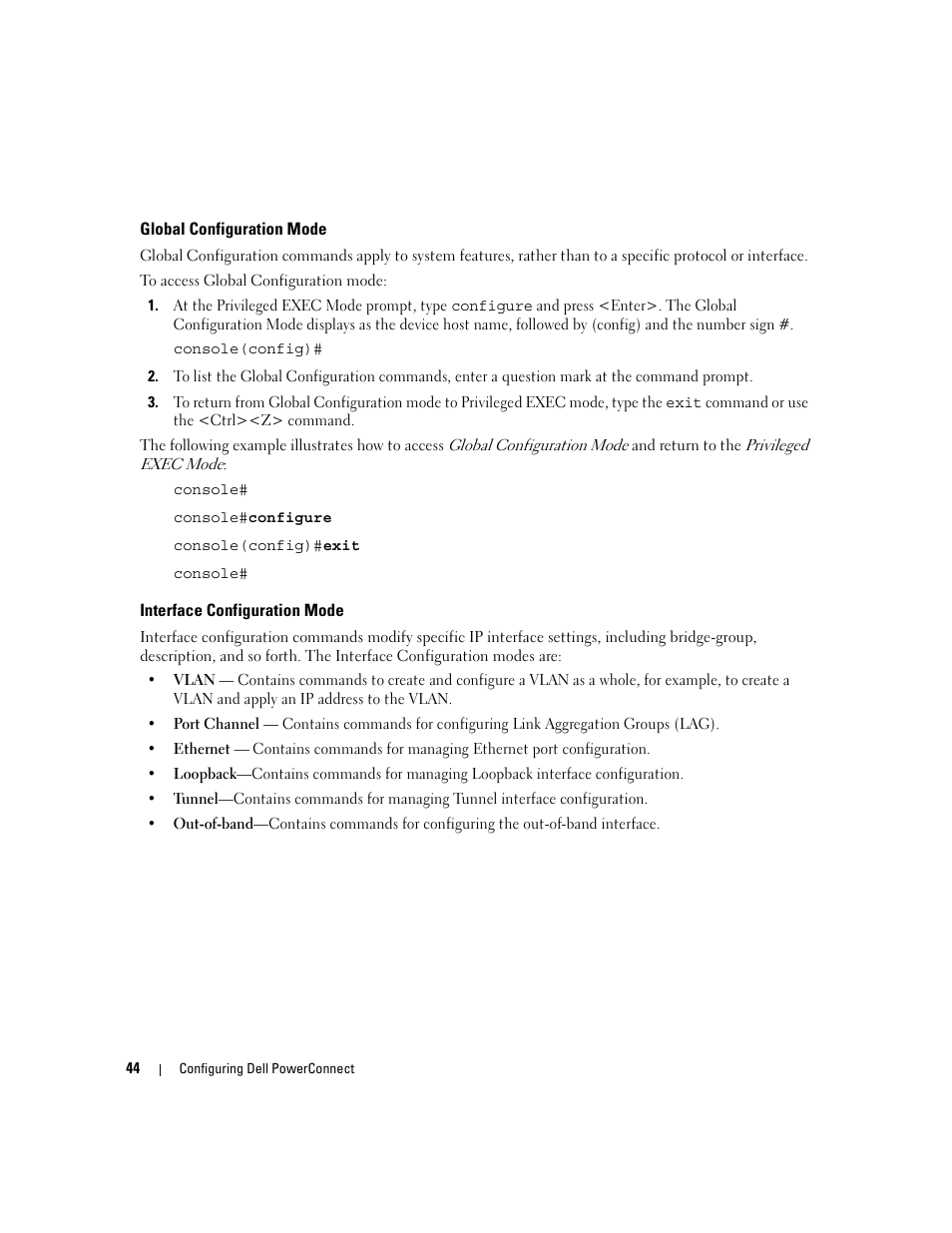 Global Configuration Mode

Global Configuration commands apply to system features, rather than to a specific protocol or interface.

To access Global Configuration mode:

1. At the Privileged EXEC Mode prompt, type configure and press <Enter>. The Global Configuration Mode displays as the device host name, followed by (config) and the number sign #.

console(config)#

2. To list the Global Configuration commands, enter a question mark at the command prompt.

3. To return from Global Configuration mode to Privileged EXEC mode, type the exit command or use the <Ctrl><Z> command.

The following example illustrates how to access Global Configuration Mode and return to the Privileged EXEC Mode:

console#

console#configure

console(config)#exit

console#

Interface Configuration Mode

Interface configuration commands modify specific IP interface settings, including bridge-group, description, and so forth. The Interface Configuration modes are:

• VLAN — Contains commands to create and configure a VLAN as a whole, for example, to create a VLAN and apply an IP address to the VLAN.

• Port Channel — Contains commands for configuring Link Aggregation Groups (LAG).

• Ethernet — Contains commands for managing Ethernet port configuration.

• Loopback—Contains commands for managing Loopback interface configuration.

• Tunnel—Contains commands for managing Tunnel interface configuration.

• Out-of-band—Contains commands for configuring the out-of-band interface.

44 | Configuring Dell PowerConnect